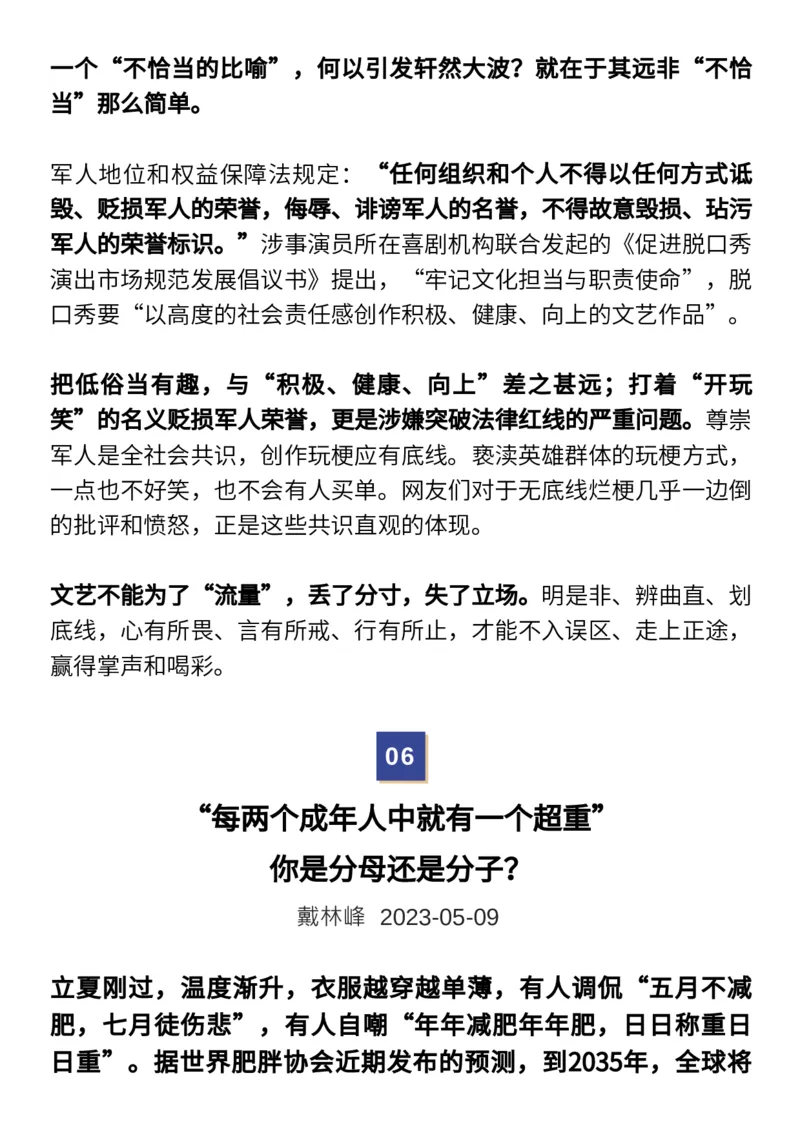 一个“不恰当的比喻”，何以引发轩然大波？就在于其远非“不恰当”那么简单。

军人地位和权益保障法规定：“任何组织和个人不得以任何方式诋毁、贬损军人的荣誉，侮辱、诽谤军人的名誉，不得故意毁损、玷污军人的荣誉标识。”涉事演员所在喜剧机构联合发起的《促进脱口秀演出市场规范发展倡议书》提出，“牢记文化担当与职责使命”，脱口秀要“以高度的社会责任感创作积极、健康、向上的文艺作品”。

把低俗当有趣，与“积极、健康、向上”差之甚远；打着“开玩笑”的名义贬损军人荣誉，更是涉嫌突破法律红线的严重问题。尊崇军人是全社会共识，创作玩梗应有底线。亵渎英雄群体的玩梗方式，一点也不好笑，也不会有人买单。网友们对于无底线烂梗几乎一边倒的批评和愤怒，正是这些共识直观的体现。

文艺不能为了“流量”，丢了分寸，失了立场。明是非、辨曲直、划底线，心有所畏、言有所戒、行有所止，才能不入误区、走上正途，赢得掌声和喝彩。

06

“每两个成年人中就有一个超重”
你是分母还是分子？

戴林峰 2023-05-09

立夏刚过，温度渐升，衣服越穿越单薄，有人调侃“五月不减肥，七月徒伤悲”，有人自嘲“年年减肥年年肥，日日称重日日重”。据世界肥胖协会近期发布的预测，到2035年，全球将